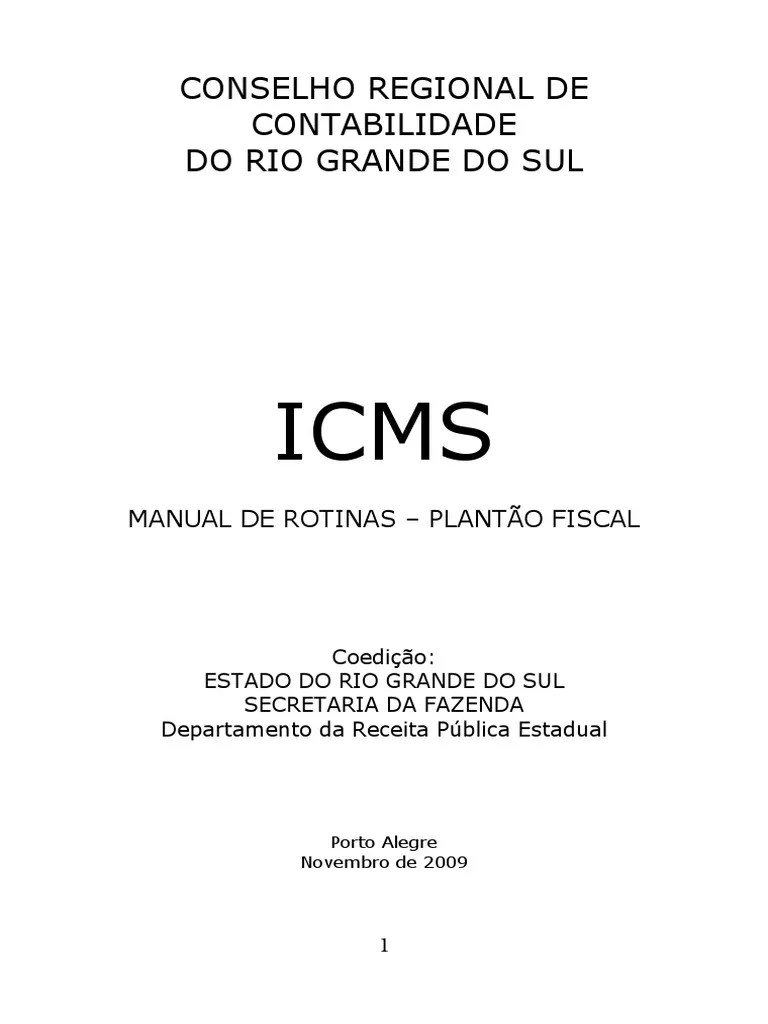 CONSELHO REGIONAL DE
CONTABILIDADE
DO RIO GRANDE DO SUL

ICMS

MANUAL DE ROTINAS – PLANTÃO FISCAL

Coedição:
ESTADO DO RIO GRANDE DO SUL
SECRETARIA DA FAZENDA
Departamento da Receita Pública Estadual

Porto Alegre
Novembro de 2009

1